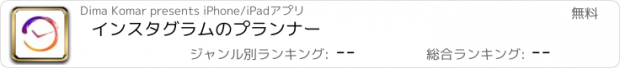 Dima Komar presents iPhone/iPadアプリ

無料

インスタグラムのプランナー

ジャンル別ランキング: --

総合ランキング: --